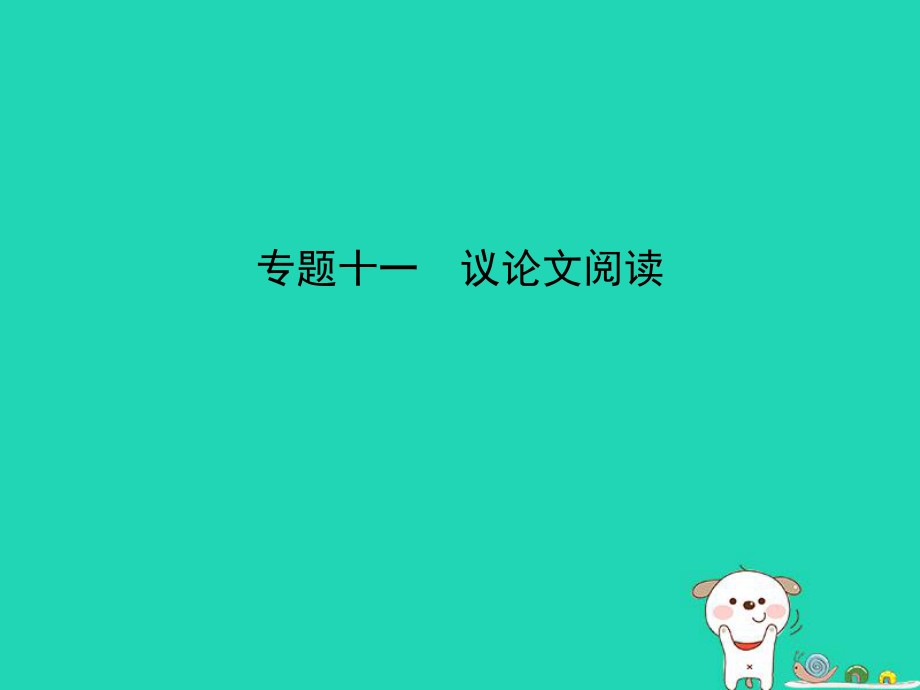 专题十一　议论文阅读